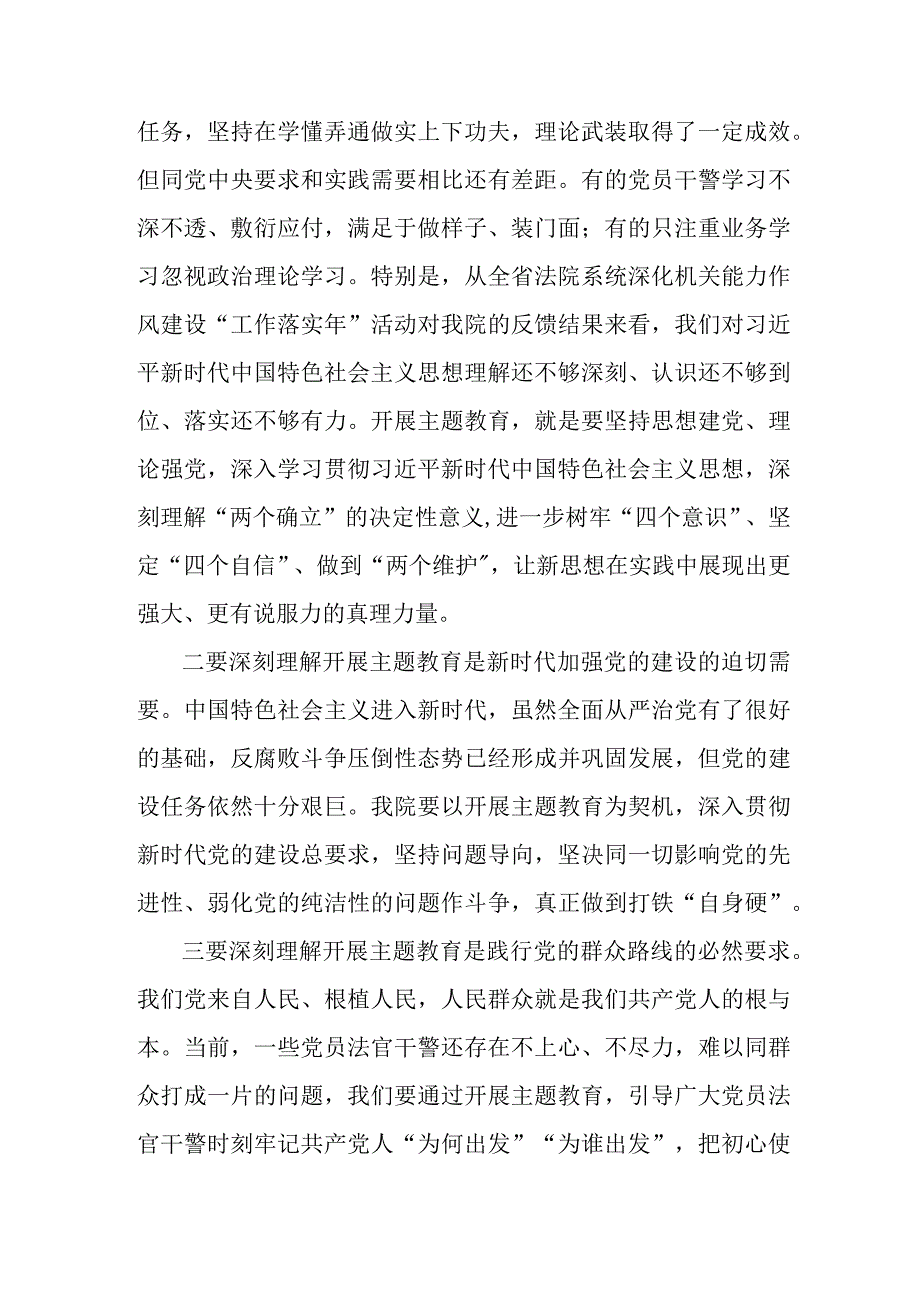 任务，坚持在学懂弄通做实上下功夫，理论武装取得了一定成效。但同党中央要求和实践需要相比还有差距。有的党员干警学习不深不透、敷衍应付，满足于做样子、装门面；有的只注重业务学习忽视政治理论学习。特别是，从全省法院系统深化机关能力作风建设“工作落实年”活动对我院的反馈结果来看，我们对习近平新时代中国特色社会主义思想理解还不够深刻、认识还不够到位、落实还不够有力。开展主题教育，就是要坚持思想建党、理论强党，深入学习贯彻习近平新时代中国特色社会主义思想，深刻理解“两个确立”的决定性意义,进一步树牢“四个意识”、坚定“四个自信”、做到“两个维护″，让新思想在实践中展现出更强大、更有说服力的真理力量。

二要深刻理解开展主题教育是新时代加强党的建设的迫切需要。中国特色社会主义进入新时代，虽然全面从严治党有了很好的基础，反腐败斗争压倒性态势已经形成并巩固发展，但党的建设任务依然十分艰巨。我院要以开展主题教育为契机，深入贯彻新时代党的建设总要求，坚持问题导向，坚决同一切影响党的先进性、弱化党的纯洁性的问题作斗争，真正做到打铁“自身硬”。

三要深刻理解开展主题教育是践行党的群众路线的必然要求。我们党来自人民、根植人民，人民群众就是我们共产党人的根与本。当前，一些党员法官干警还存在不上心、不尽力，难以同群众打成一片的问题，我们要通过开展主题教育，引导广大党员法官干警时刻牢记共产党人“为何出发”“为谁出发”，把初心使